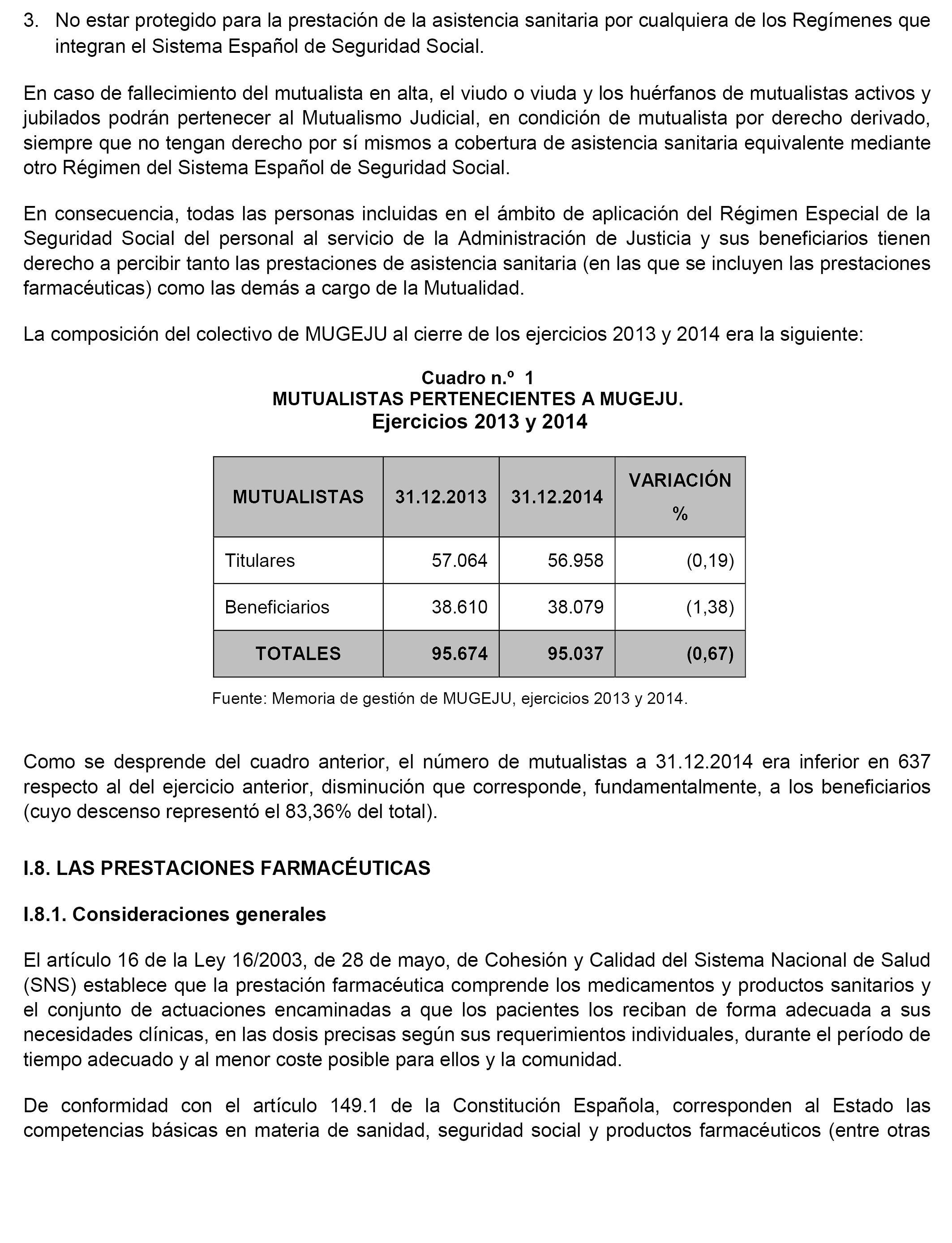 3. No estar protegido para la prestación de la asistencia sanitaria por cualquiera de los Regímenes que integran el Sistema Español de Seguridad Social.

En caso de fallecimiento del mutualista en alta, el viudo o viuda y los huérfanos de mutualistas activos y jubilados podrán pertenecer al Mutualismo Judicial, en condición de mutualista por derecho derivado, siempre que no tengan derecho por sí mismos a cobertura de asistencia sanitaria equivalente mediante otro Régimen del Sistema Español de Seguridad Social.

En consecuencia, todas las personas incluidas en el ámbito de aplicación del Régimen Especial de la Seguridad Social del personal al servicio de la Administración de Justicia y sus beneficiarios tienen derecho a percibir tanto las prestaciones de asistencia sanitaria (en las que se incluyen las prestaciones farmacéuticas) como las demás a cargo de la Mutualidad.

La composición del colectivo de MUGEJU al cierre de los ejercicios 2013 y 2014 era la siguiente:

Cuadro n.º 1
MUTUALISTAS PERTENECIENTES A MUGEJU.
Ejercicios 2013 y 2014

| MUTUALISTAS | 31.12.2013 | 31.12.2014 | VARIACIÓN % |
|---|---|---|---|
| Titulares | 57.064 | 56.958 | (0,19) |
| Beneficiarios | 38.610 | 38.079 | (1,38) |
| TOTALES | 95.674 | 95.037 | (0,67) |

Fuente: Memoria de gestión de MUGEJU, ejercicios 2013 y 2014.

Como se desprende del cuadro anterior, el número de mutualistas a 31.12.2014 era inferior en 637 respecto al del ejercicio anterior, disminución que corresponde, fundamentalmente, a los beneficiarios (cuyo descenso representó el 83,36% del total).

I.8. LAS PRESTACIONES FARMACÉUTICAS

I.8.1. Consideraciones generales

El artículo 16 de la Ley 16/2003, de 28 de mayo, de Cohesión y Calidad del Sistema Nacional de Salud (SNS) establece que la prestación farmacéutica comprende los medicamentos y productos sanitarios y el conjunto de actuaciones encaminadas a que los pacientes los reciban de forma adecuada a sus necesidades clínicas, en las dosis precisas según sus requerimientos individuales, durante el período de tiempo adecuado y al menor coste posible para ellos y la comunidad.

De conformidad con el artículo 149.1 de la Constitución Española, corresponden al Estado las competencias básicas en materia de sanidad, seguridad social y productos farmacéuticos (entre otras